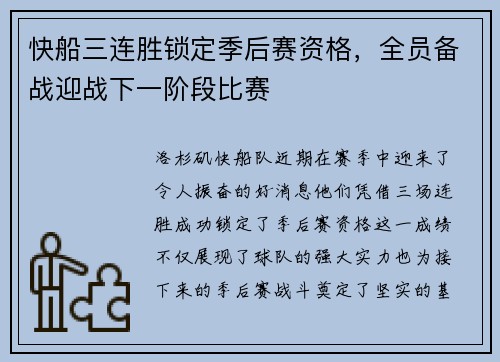 快船三连胜锁定季后赛资格，全员备战迎战下一阶段比赛

洛杉矶快船队近期在赛季中迎来了令人振奋的好消息他们凭借三场连胜成功锁定了季后赛资格这一成绩不仅展现了球队的强大实力也为接下来的季后赛战斗奠定了坚实的基